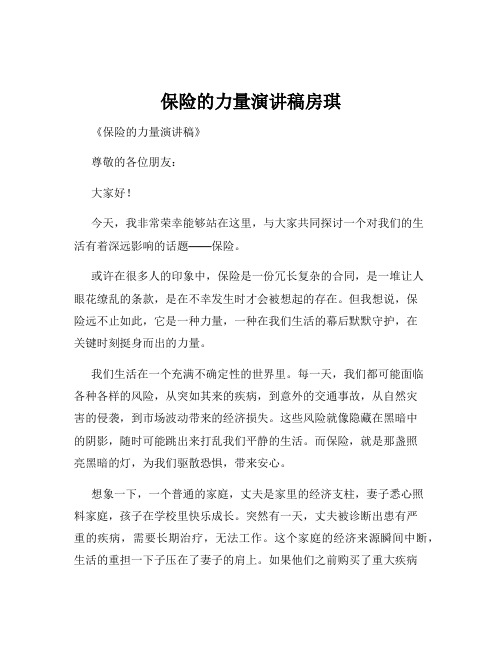 保险的力量演讲稿房琪

《保险的力量演讲稿》

尊敬的各位朋友：

大家好！

今天，我非常荣幸能够站在这里，与大家共同探讨一个对我们的生活有着深远影响的话题——保险。

或许在很多人的印象中，保险是一份冗长复杂的合同，是一堆让人眼花缭乱的条款，是在不幸发生时才会被想起的存在。但我想说，保险远不止如此，它是一种力量，一种在我们生活的幕后默默守护，在关键时刻挺身而出的力量。

我们生活在一个充满不确定性的世界里。每一天，我们都可能面临各种各样的风险，从突如其来的疾病，到意外的交通事故，从自然灾害的侵袭，到市场波动带来的经济损失。这些风险就像隐藏在黑暗中的阴影，随时可能跳出来打乱我们平静的生活。而保险，就是那盏照亮黑暗的灯，为我们驱散恐惧，带来安心。

想象一下，一个普通的家庭，丈夫是家里的经济支柱，妻子悉心照料家庭，孩子在学校里快乐成长。突然有一天，丈夫被诊断出患有严重的疾病，需要长期治疗，无法工作。这个家庭的经济来源瞬间中断，生活的重担一下子压在了妻子的肩上。如果他们之前购买了重大疾病